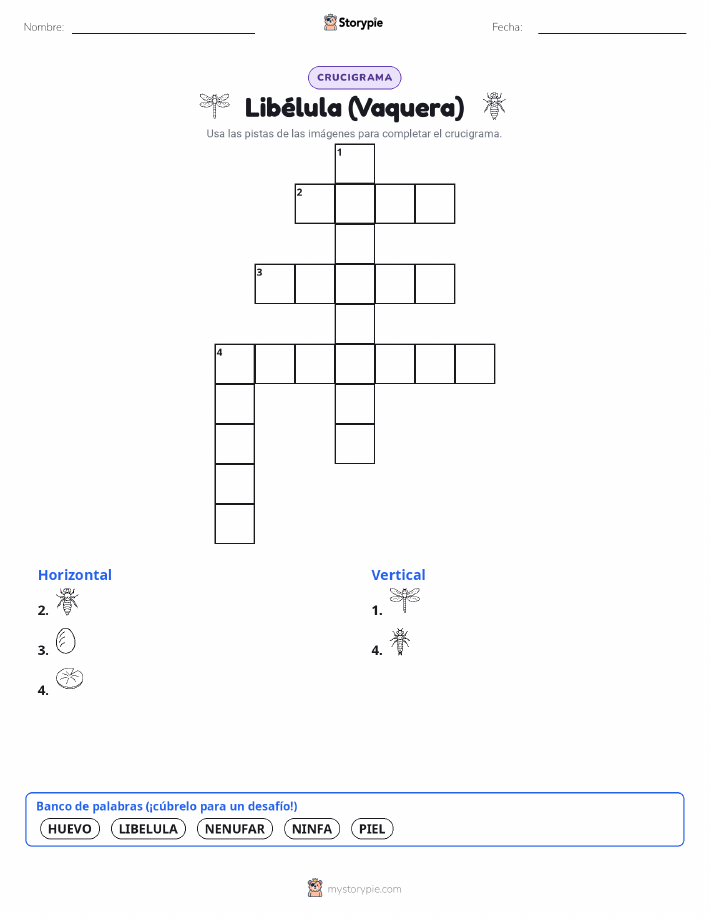 Nombre:

Storypie

Fecha:

CRUCIGRAMA

Libélula (Vaquera)

Usa las pistas de las imágenes para completar el crucigrama.

1
2
3
4

Horizontal
2.
3.
4.

Vertical
1.
4.

Banco de palabras (¡cúbrelo para un desafío!)
HUEVO LIBELULA NENUFAR NINFA PIEL

mystorypie.com